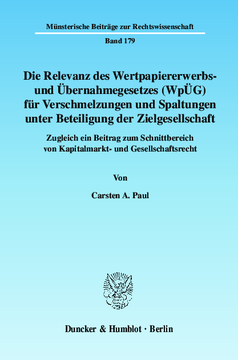 Münsterische Beiträge zur Rechtswissenschaft

Band 179

Die Relevanz des Wertpapiererwerbs- und Übernahmegesetzes (WpÜG) für Verschmelzungen und Spaltungen unter Beteiligung der Zielgesellschaft

Zugleich ein Beitrag zum Schnittbereich von Kapitalmarkt- und Gesellschaftsrecht

Von

Carsten A. Paul

Duncker & Humblot · Berlin